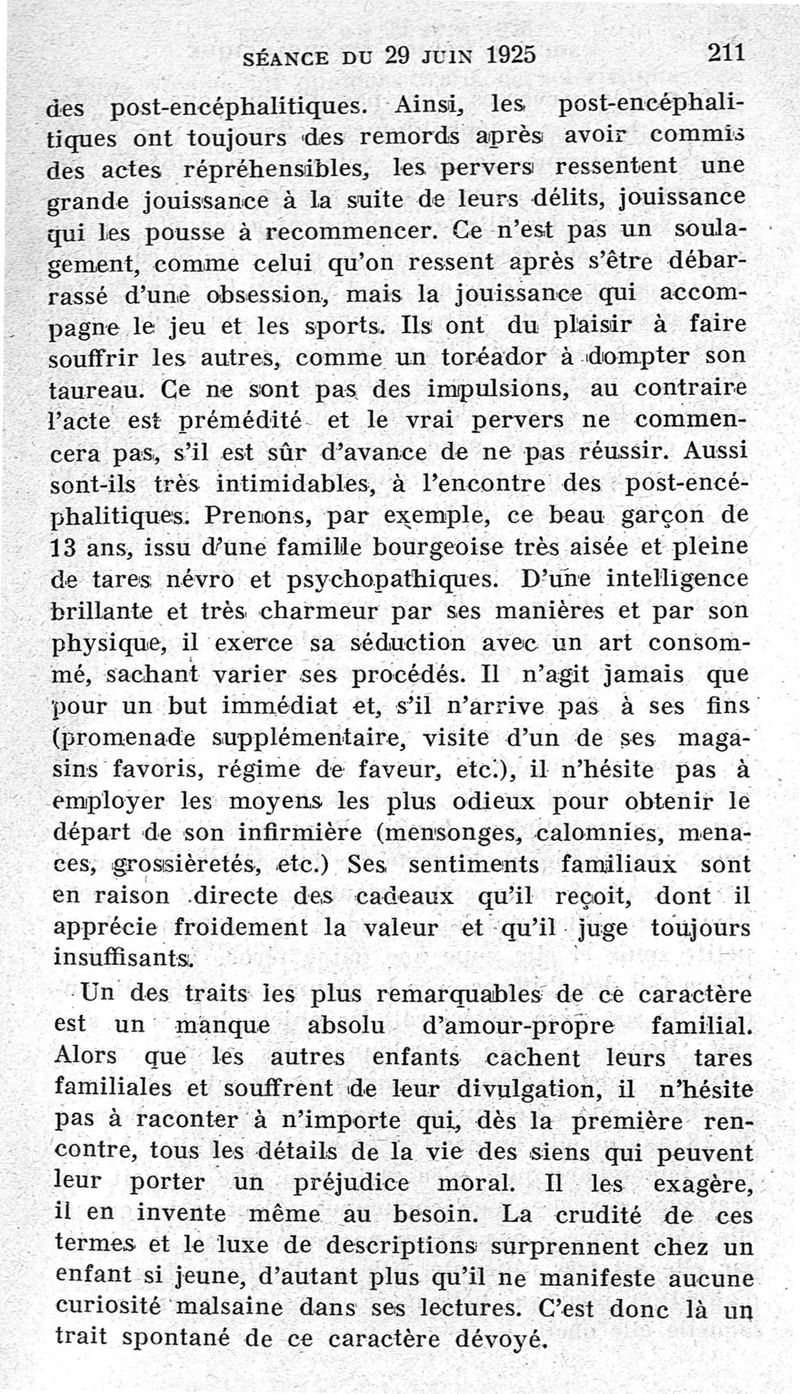 SÉANCE DU 29 JUIN 1925 211

des post-encéphalitiques. Ainsi, les post-encéphalitiques ont toujours des remords après avoir commis des actes répréhensibles, les pervers ressentent une grande jouissance à la suite de leurs délits, jouissance qui les pousse à recommencer. Ce n'est pas un soulagement, comme celui qu'on ressent après s'être débarrassé d'une obsession, mais la jouissance qui accompagne le jeu et les sports. Ils ont du plaisir à faire souffrir les autres, comme un toréador à dompter son taureau. Ce ne sont pas des impulsions, au contraire l'acte est prémédité et le vrai pervers ne commencera pas, s'il est sûr d'avance de ne pas réussir. Aussi sont-ils très intimidables, à l'encontre des post-encéphalitiques. Prenons, par exemple, ce beau garçon de 13 ans, issu d'une famille bourgeoise très aisée et pleine de tares névro et psychopathiques. D'une intelligence brillante et très charmeur par ses manières et par son physique, il exerce sa séduction avec un art consommé, sachant varier ses procédés. Il n'agit jamais que pour un but immédiat et, s'il n'arrive pas à ses fins (promenade supplémentaire, visite d'un de ses magasins favoris, régime de faveur, etc.), il n'hésite pas à employer les moyens les plus odieux pour obtenir le départ de son infirmière (mensonges, calomnies, menaces, grossièretés, etc.) Ses sentiments familiaux sont en raison directe des cadeaux qu'il reçoit, dont il apprécie froidement la valeur et qu'il juge toujours insuffisants.

Un des traits les plus remarquables de ce caractère est un manque absolu d'amour-propre familial. Alors que les autres enfants cachent leurs tares familiales et souffrent de leur divulgation, il n'hésite pas à raconter à n'importe qui, dès la première rencontre, tous les détails de la vie des siens qui peuvent leur porter un préjudice moral. Il les exagère, il en invente même au besoin. La crudité de ces termes et le luxe de descriptions surprennent chez un enfant si jeune, d'autant plus qu'il ne manifeste aucune curiosité malsaine dans ses lectures. C'est donc là un trait spontané de ce caractère dévoyé.